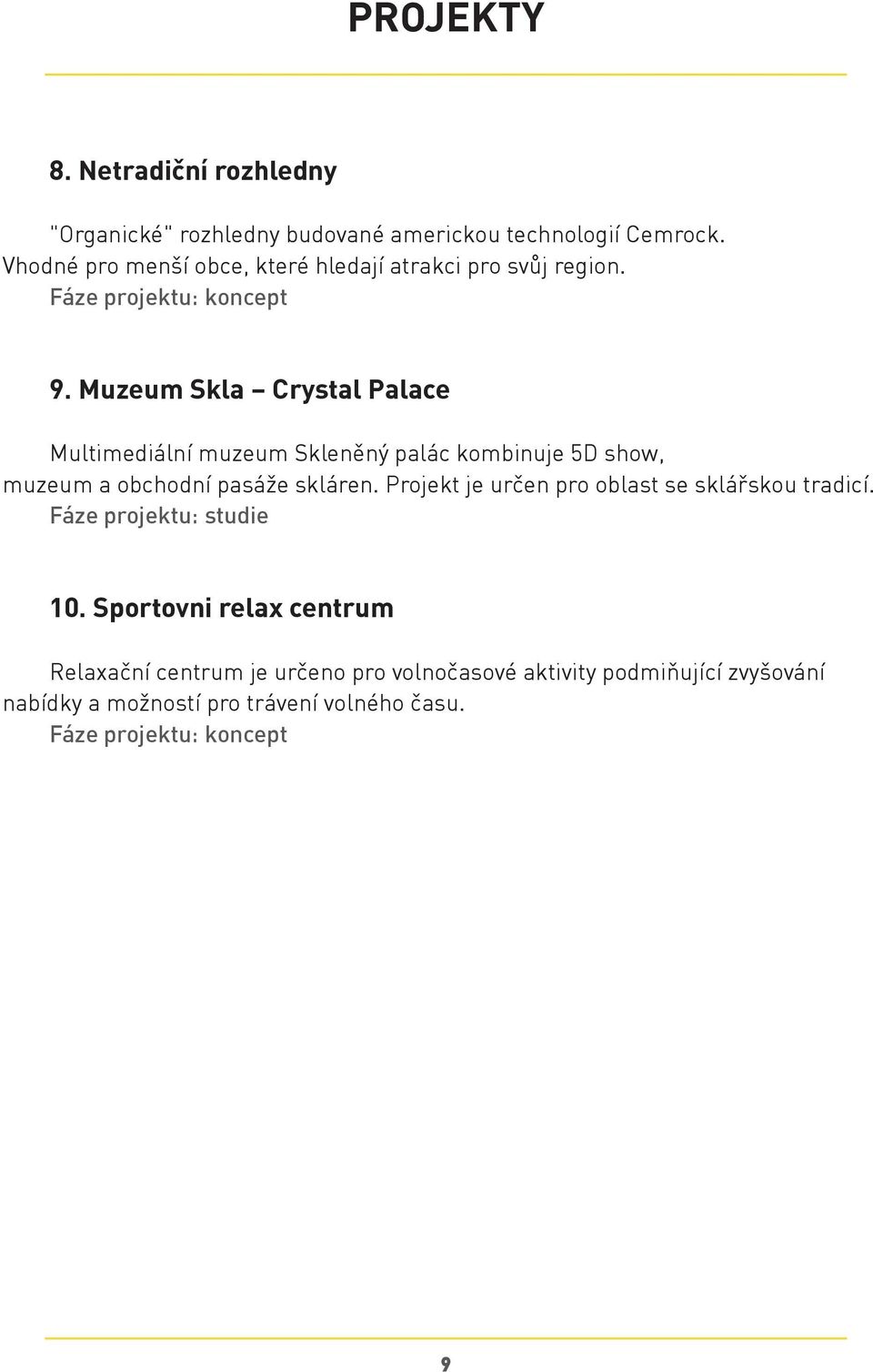 PROJEKTY

8. Netradiční rozhledny

"Organické" rozhledny budované americkou technologií Cemrock. Vhodné pro menší obce, které hledají atrakci pro svůj region.
Fáze projektu: koncept

9. Muzeum Skla – Crystal Palace

Multimediální muzeum Skleněný palác kombinuje 5D show, muzeum a obchodní pasáže skláren. Projekt je určen pro oblast se sklářskou tradicí.
Fáze projektu: studie

10. Sportovni relax centrum

Relaxační centrum je určeno pro volnočasové aktivity podmiňující zvyšování nabídky a možností pro trávení volného času.
Fáze projektu: koncept

9